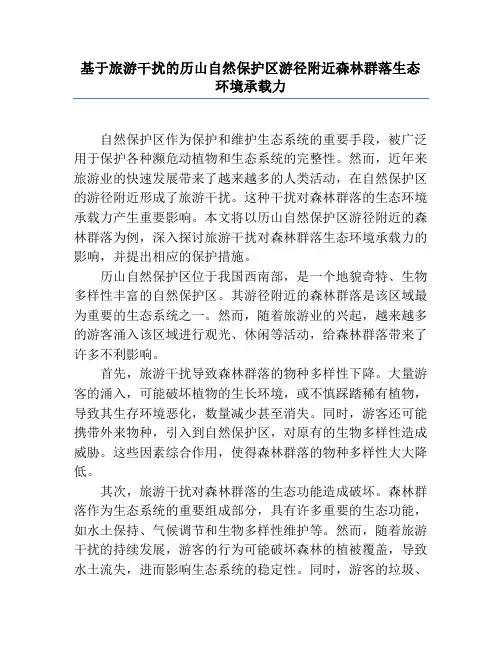 基于旅游干扰的历山自然保护区游径附近森林群落生态环境承载力

自然保护区作为保护和维护生态系统的重要手段，被广泛用于保护各种濒危动植物和生态系统的完整性。然而，近年来旅游业的快速发展带来了越来越多的人类活动，在自然保护区的游径附近形成了旅游干扰。这种干扰对森林群落的生态环境承载力产生重要影响。本文将以历山自然保护区游径附近的森林群落为例，深入探讨旅游干扰对森林群落生态环境承载力的影响，并提出相应的保护措施。

历山自然保护区位于我国西南部，是一个地貌奇特、生物多样性丰富的自然保护区。其游径附近的森林群落是该区域最为重要的生态系统之一。然而，随着旅游业的兴起，越来越多的游客涌入该区域进行观光、休闲等活动，给森林群落带来了许多不利影响。

首先，旅游干扰导致森林群落的物种多样性下降。大量游客的涌入，可能破坏植物的生长环境，或不慎踩踏稀有植物，导致其生存环境恶化，数量减少甚至消失。同时，游客还可能携带外来物种，引入到自然保护区，对原有的生物多样性造成威胁。这些因素综合作用，使得森林群落的物种多样性大大降低。

其次，旅游干扰对森林群落的生态功能造成破坏。森林群落作为生态系统的重要组成部分，具有许多重要的生态功能，如水土保持、气候调节和生物多样性维护等。然而，随着旅游干扰的持续发展，游客的行为可能破坏森林的植被覆盖，导致水土流失，进而影响生态系统的稳定性。同时，游客的垃圾、